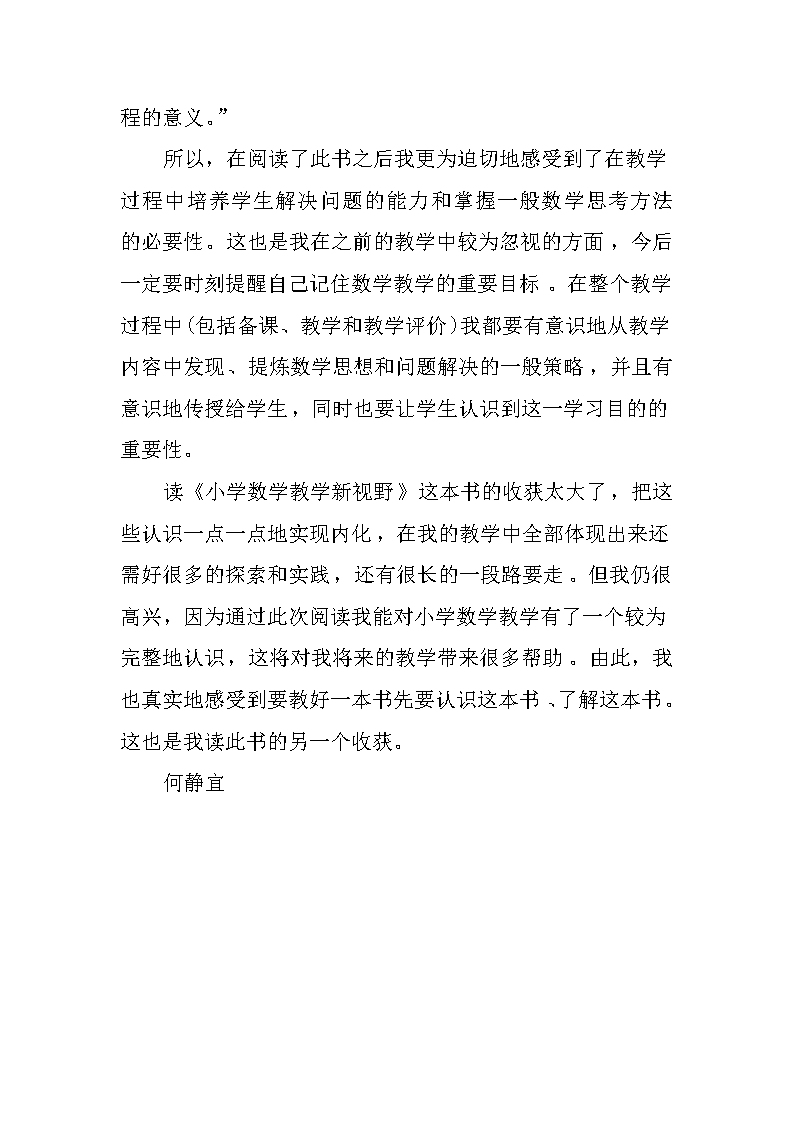 程的意义。”

所以，在阅读了此书之后我更为迫切地感受到了在教学过程中培养学生解决问题的能力和掌握一般数学思考方法的必要性。这也是我在之前的教学中较为忽视的方面，今后一定要时刻提醒自己记住数学教学的重要目标。在整个教学过程中(包括备课、教学和教学评价)我都要有意识地从教学内容中发现、提炼数学思想和问题解决的一般策略，并且有意识地传授给学生，同时也要让学生认识到这一学习目的的重要性。

读《小学数学教学新视野》这本书的收获太大了，把这些认识一点一点地实现内化，在我的教学中全部体现出来还需好很多的探索和实践，还有很长的一段路要走。但我仍很高兴，因为通过此次阅读我能对小学数学教学有了一个较为完整地认识，这将对我将来的教学带来很多帮助。由此，我也真实地感受到要教好一本书先要认识这本书、了解这本书。这也是我读此书的另一个收获。

何静宜